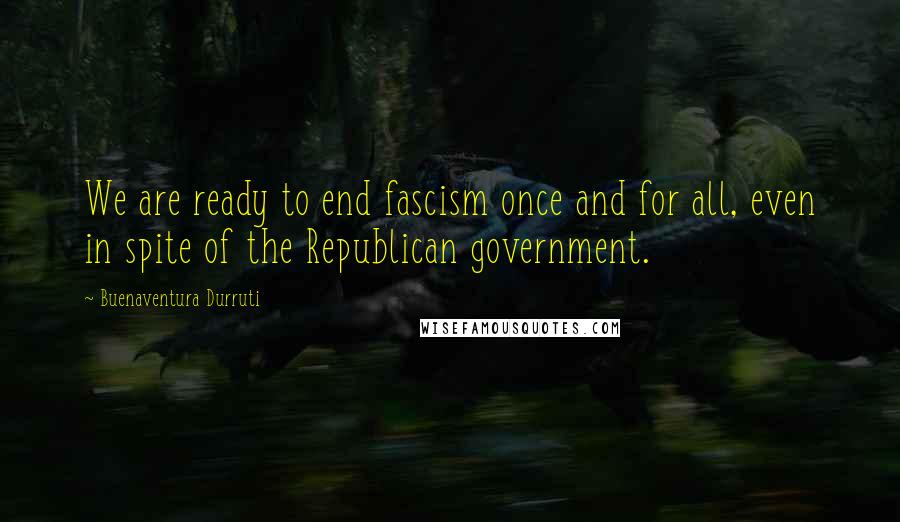 We are ready to end fascism once and for all, even in spite of the Republican government.

~ Buenaventura Durruti

WISEFAMOUSQUOTES.COM